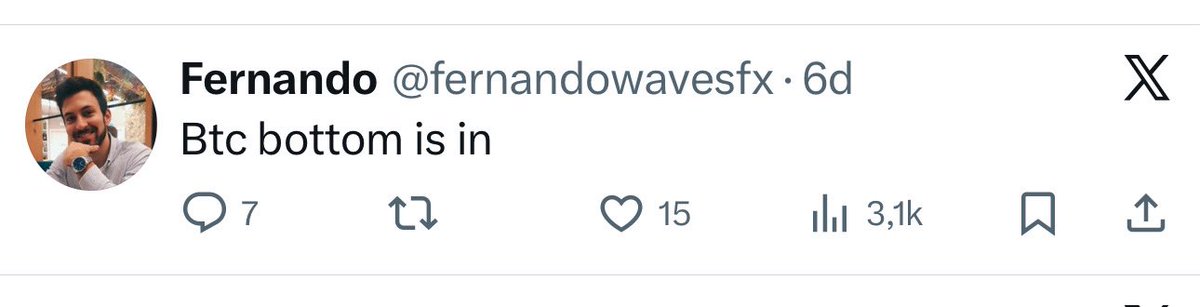 Fernando @fernandowavesfx · 6d

Btc bottom is in

7 15 3,1k